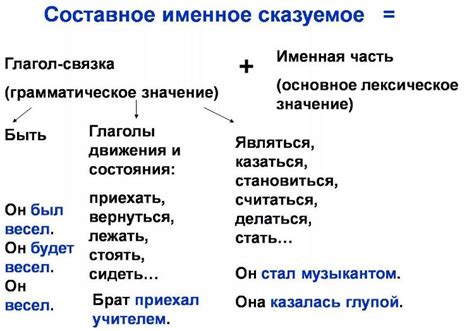 Составное именное сказуемое =

Глагол-связка

(грамматическое значение)

+

Именная часть

(основное лексическое значение)

Быть

Он был весел.

Он будет весел.

Он весел.

Глаголы движения и состояния:

приехать, вернуться, лежать, стоять, сидеть…

Брат приехал учителем.

Являться, казаться, становиться, считаться, делаться, стать…

Он стал музыкантом.

Она казалась глупой.